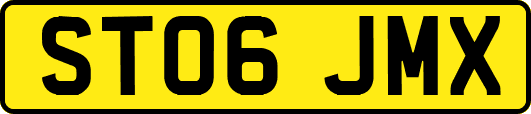 ST06 JMX